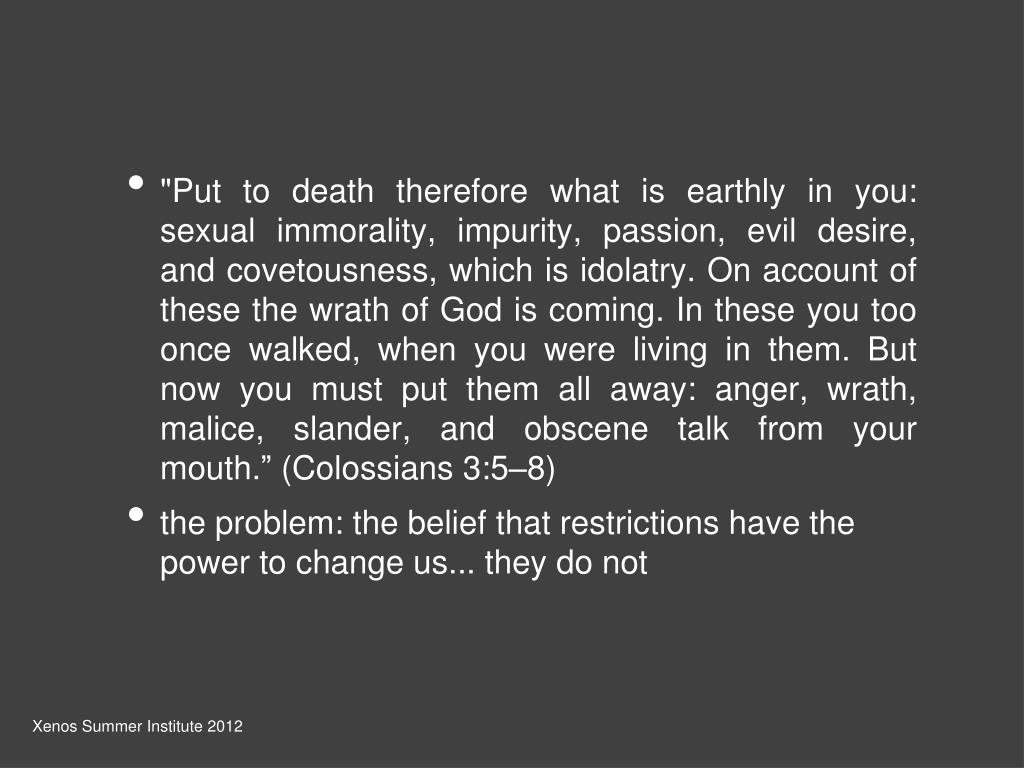 • "Put to death therefore what is earthly in you: sexual immorality, impurity, passion, evil desire, and covetousness, which is idolatry. On account of these the wrath of God is coming. In these you too once walked, when you were living in them. But now you must put them all away: anger, wrath, malice, slander, and obscene talk from your mouth." (Colossians 3:5–8)

• the problem: the belief that restrictions have the power to change us... they do not

Xenos Summer Institute 2012